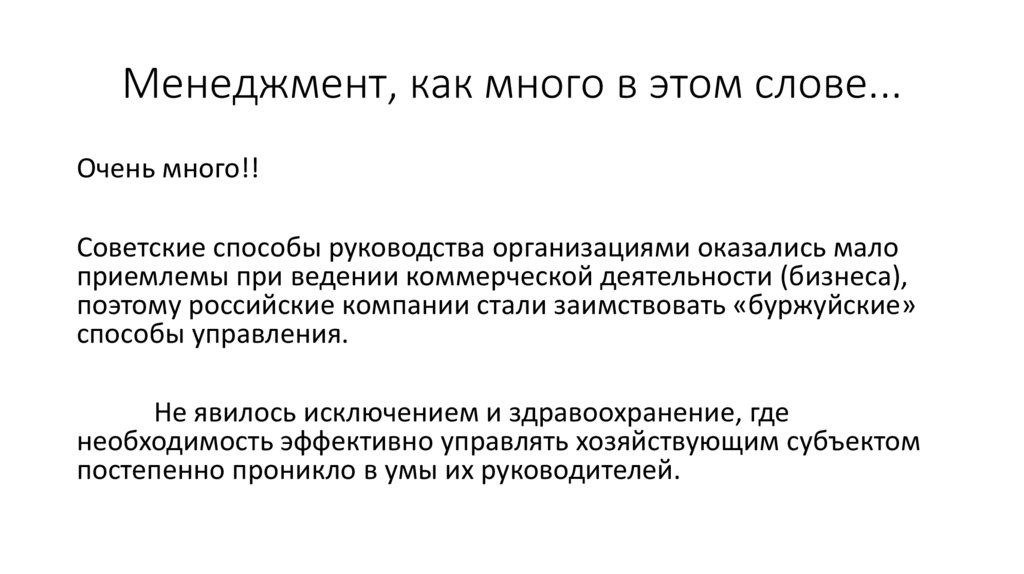 Менеджмент, как много в этом слове...

Очень много!!

Советские способы руководства организациями оказались мало приемлемы при ведении коммерческой деятельности (бизнеса), поэтому российские компании стали заимствовать «буржуйские» способы управления.

Не явилось исключением и здравоохранение, где необходимость эффективно управлять хозяйствующим субъектом постепенно проникло в умы их руководителей.